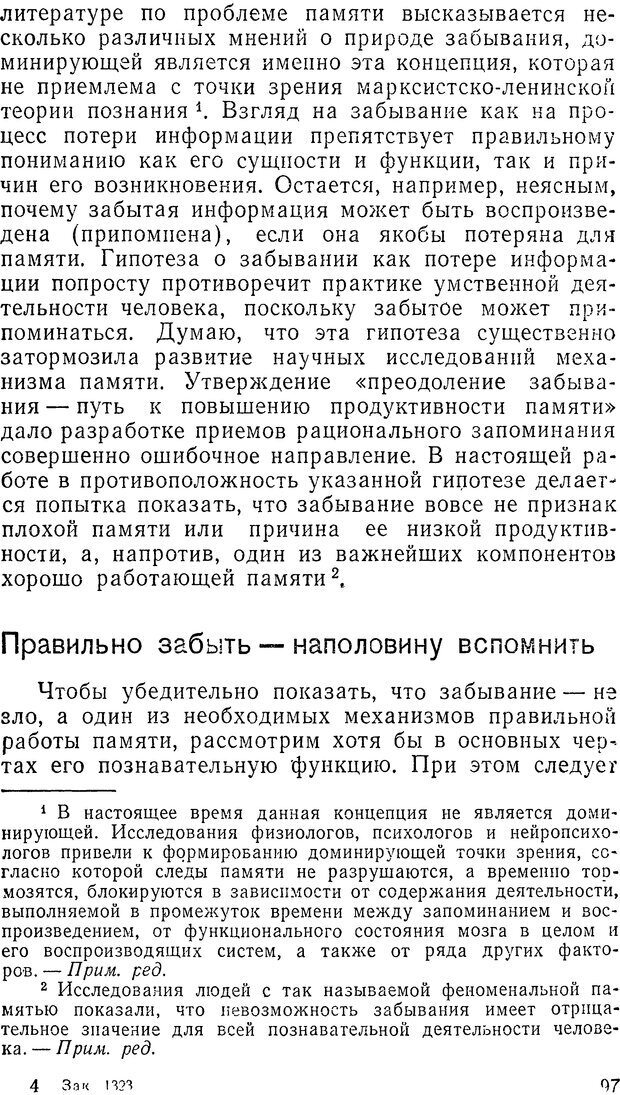 литературе по проблеме памяти высказывается несколько различных мнений о природе забывания, доминирующей является именно эта концепция, которая не приемлема с точки зрения марксистско-ленинской теории познания $^1$. Взгляд на забывание как на процесс потери информации препятствует правильному пониманию как его сущности и функции, так и причин его возникновения. Остается, например, неясным, почему забытая информация может быть воспроизведена (припомнена), если она якобы потеряна для памяти. Гипотеза о забывании как потере информации попросту противоречит практике умственной деятельности человека, поскольку забытое может припоминаться. Думаю, что эта гипотеза существенно затормозила развитие научных исследований механизма памяти. Утверждение «преодоление забывания — путь к повышению продуктивности памяти» дало разработке приемов рационального запоминания совершенно ошибочное направление. В настоящей работе в противоположность указанной гипотезе делается попытка показать, что забывание вовсе не признак плохой памяти или причина ее низкой продуктивности, а, напротив, один из важнейших компонентов хорошо работающей памяти $^2$.

Правильно забыть — наполовину вспомнить

Чтобы убедительно показать, что забывание — не зло, а один из необходимых механизмов правильной работы памяти, рассмотрим хотя бы в основных чертах его познавательную функцию. При этом следует

$^1$ В настоящее время данная концепция не является доминирующей. Исследования физиологов, психологов и нейропсихологов привели к формированию доминирующей точки зрения, согласно которой следы памяти не разрушаются, а временно тормозятся, блокируются в зависимости от содержания деятельности, выполняемой в промежуток времени между запоминанием и воспроизведением, от функционального состояния мозга в целом и его воспроизводящих систем, а также от ряда других факторов. — Прим. ред.

$^2$ Исследования людей с так называемой феноменальной памятью показали, что невозможность забывания имеет отрицательное значение для всей познавательной деятельности человека. — Прим. ред.

4 Зак. 1323 97